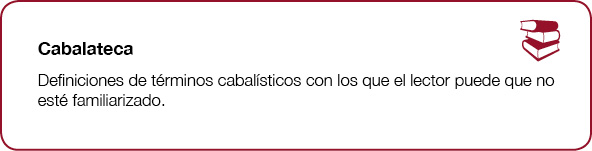 Cabalateca

Definiciones de términos cabalísticos con los que el lector puede que no esté familiarizado.